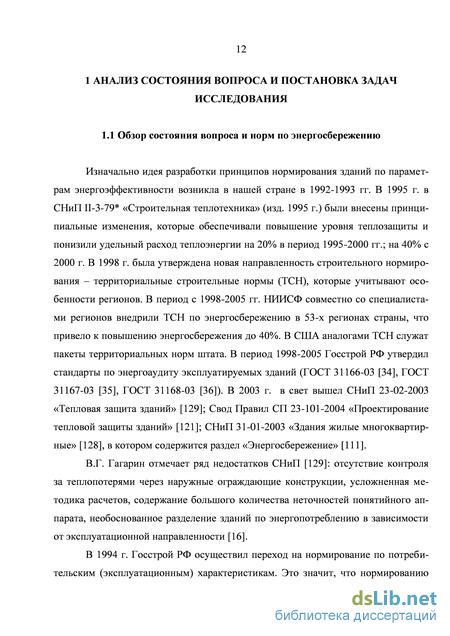 12

1 АНАЛИЗ СОСТОЯНИЯ ВОПРОСА И ПОСТАНОВКА ЗАДАЧ ИССЛЕДОВАНИЯ

1.1 Обзор состояния вопроса и норм по энергосбережению

Изначально идея разработки принципов нормирования зданий по параметрам энергоэффективности возникла в нашей стране в 1992-1993 гг. В 1995 г. в СНиП II-3-79* «Строительная теплотехника» (изд. 1995 г.) были внесены принципиальные изменения, которые обеспечивали повышение уровня теплозащиты и понизили удельный расход теплоэнергии на 20% в период 1995-2000 гг.; на 40% с 2000 г. В 1998 г. была утверждена новая направленность строительного нормирования – территориальные строительные нормы (ТСН), которые учитывают особенности регионов. В период с 1998-2005 гг. НИИСФ совместно со специалистами регионов внедрили ТСН по энергосбережению в 53-х регионах страны, что привело к повышению энергосбережения до 40%. В США аналогами ТСН служат пакеты территориальных норм штата. В период 1998-2005 Госстрой РФ утвердил стандарты по энергоаудиту эксплуатируемых зданий (ГОСТ 31166-03 [34], ГОСТ 31167-03 [35], ГОСТ 31168-03 [36]). В 2003 г. в свет вышел СНиП 23-02-2003 «Тепловая защита зданий» [129]; Свод Правил СП 23-101-2004 «Проектирование тепловой защиты зданий» [121]; СНиП 31-01-2003 «Здания жилые многоквартирные» [128], в котором содержится раздел «Энергосбережение» [111].

В.Г. Гагарин отмечает ряд недостатков СНиП [129]: отсутствие контроля за теплопотерями через наружные ограждающие конструкции, усложненная методика расчетов, содержание большого количества неточностей понятийного аппарата, необоснованное разделение зданий по энергопотреблению в зависимости от эксплуатационной направленности [16].

В 1994 г. Госстрой РФ осуществил переход на нормирование по потребительским (эксплуатационным) характеристикам. Это значит, что нормированию

dsLib.net
библиотека диссертаций